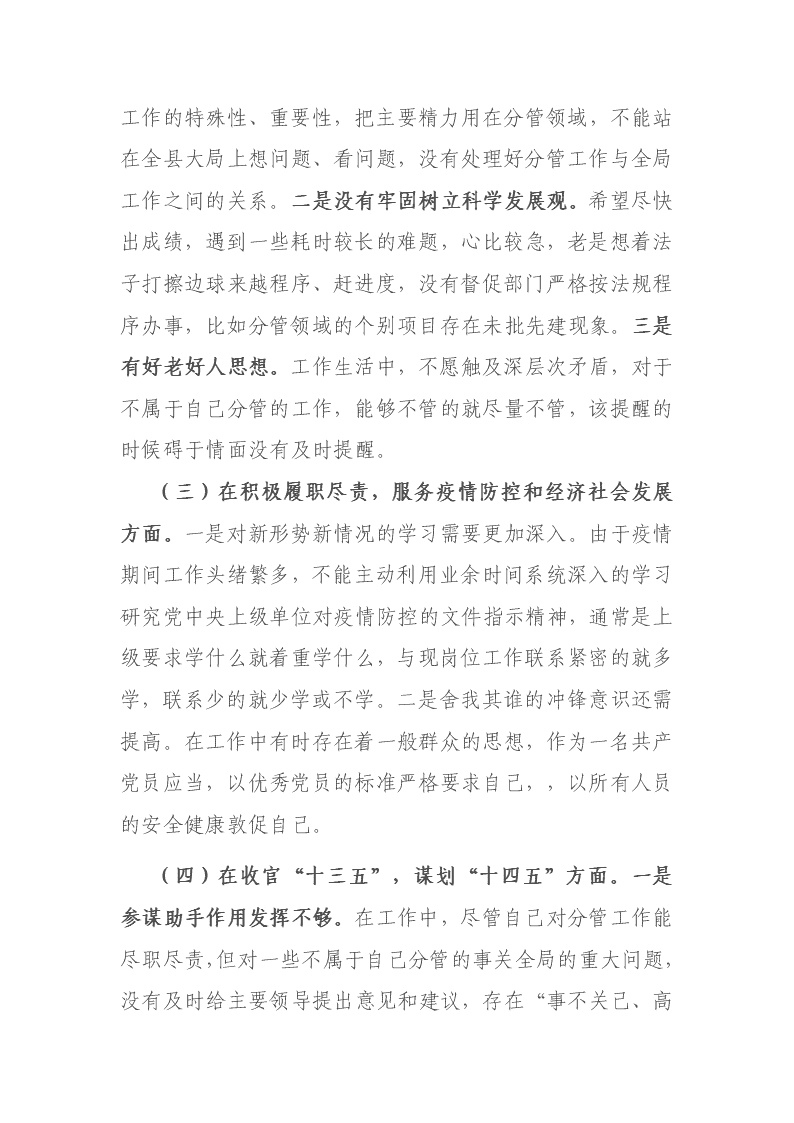 工作的特殊性、重要性，把主要精力用在分管领域，不能站在全县大局上想问题、看问题，没有处理好分管工作与全局工作之间的关系。二是没有牢固树立科学发展观。希望尽快出成绩，遇到一些耗时较长的难题，心比较急，老是想着法子打擦边球来越程序、赶进度，没有督促部门严格按法规程序办事，比如分管领域的个别项目存在未批先建现象。三是有好老好人思想。工作生活中，不愿触及深层次矛盾，对于不属于自己分管的工作，能够不管的就尽量不管，该提醒的时候碍于情面没有及时提醒。

（三）在积极履职尽责，服务疫情防控和经济社会发展方面。一是对新形势新情况的学习需要更加深入。由于疫情期间工作头绪繁多，不能主动利用业余时间系统深入的学习研究党中央上级单位对疫情防控的文件指示精神，通常是上级要求学什么就着重学什么，与现岗位工作联系紧密的就多学，联系少的就少学或不学。二是舍我其谁的冲锋意识还需提高。在工作中有时存在着一般群众的思想，作为一名共产党员应当，以优秀党员的标准严格要求自己，，以所有人员的安全健康敦促自己。

（四）在收官“十三五”，谋划“十四五”方面。一是参谋助手作用发挥不够。在工作中，尽管自己对分管工作能尽职尽责，但对一些不属于自己分管的事关全局的重大问题，没有及时给主要领导提出意见和建议，存在“事不关己、高